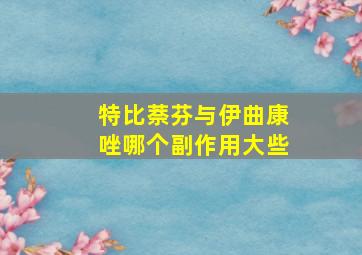 特比萘芬与伊曲康唑哪个副作用大些